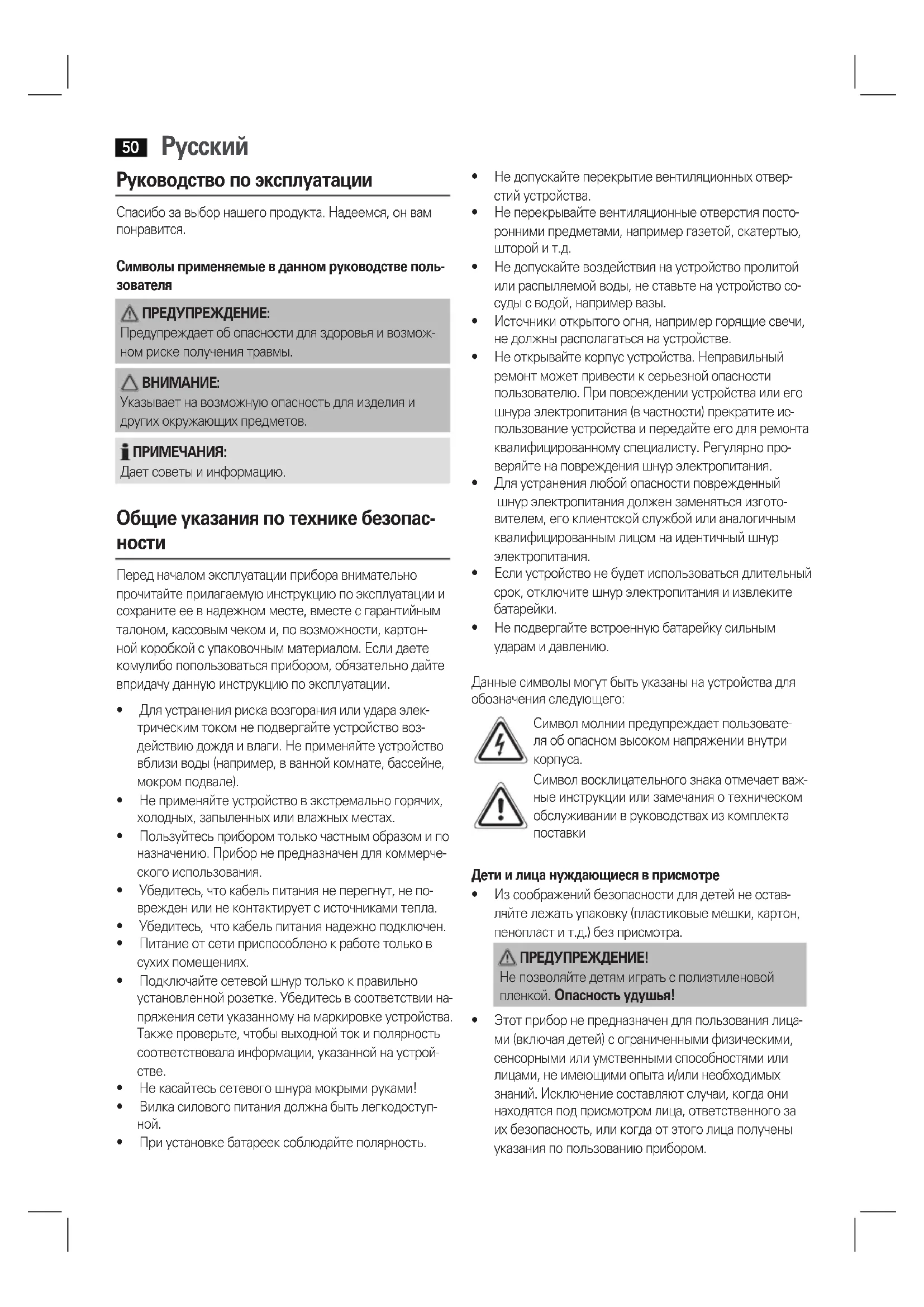 50 Русский

Руководство по эксплуатации

Спасибо за выбор нашего продукта. Надеемся, он вам понравится.

Символы применяемые в данном руководстве пользователя

ПРЕДУПРЕЖДЕНИЕ:
Предупреждает об опасности для здоровья и возможном риске получения травмы.

ВНИМАНИЕ:
Указывает на возможную опасность для изделия и других окружающих предметов.

ПРИМЕЧАНИЯ:
Дает советы и информацию.

Общие указания по технике безопасности

Перед началом эксплуатации прибора внимательно прочитайте прилагаемую инструкцию по эксплуатации и сохраните ее в надежном месте, вместе с гарантийным талоном, кассовым чеком и, по возможности, картонной коробкой с упаковочным материалом. Если даете комулибо попользоваться прибором, обязательно дайте впридачу данную инструкцию по эксплуатации.

• Для устранения риска возгорания или удара электрическим током не подвергайте устройство воздействию дождя и влаги. Не применяйте устройство вблизи воды (например, в ванной комнате, бассейне, мокром подвале).
• Не применяйте устройство в экстремально горячих, холодных, запыленных или влажных местах.
• Пользуйтесь прибором только частным образом и по назначению. Прибор не предназначен для коммерческого использования.
• Убедитесь, что кабель питания не перегнут, не поврежден или не контактирует с источниками тепла.
• Убедитесь, что кабель питания надежно подключен.
• Питание от сети приспособлено к работе только в сухих помещениях.
• Подключайте сетевой шнур только к правильно установленной розетке. Убедитесь в соответствии напряжения сети указанному на маркировке устройства. Также проверьте, чтобы выходной ток и полярность соответствовала информации, указанной на устройстве.
• Не касайтесь сетевого шнура мокрыми руками!
• Вилка силового питания должна быть легкодоступной.
• При установке батареек соблюдайте полярность.
• Не допускайте перекрытие вентиляционных отверстий устройства.
• Не перекрывайте вентиляционные отверстия посторонними предметами, например газетой, скатертью, шторой и т.д.
• Не допускайте воздействия на устройство пролитой или распыляемой воды, не ставьте на устройство сосуды с водой, например вазы.
• Источники открытого огня, например горящие свечи, не должны располагаться на устройстве.
• Не открывайте корпус устройства. Неправильный ремонт может привести к серьезной опасности пользователю. При повреждении устройства или его шнура электропитания (в частности) прекратите использование устройства и передайте его для ремонта квалифицированному специалисту. Регулярно проверяйте на повреждения шнур электропитания.
• Для устранения любой опасности поврежденный шнур электропитания должен заменяться изготовителем, его клиентской службой или аналогичным квалифицированным лицом на идентичный шнур электропитания.
• Если устройство не будет использоваться длительный срок, отключите шнур электропитания и извлеките батарейки.
• Не подвергайте встроенную батарейку сильным ударам и давлению.

Данные символы могут быть указаны на устройства для обозначения следующего:

Символ молнии предупреждает пользователя об опасном высоком напряжении внутри корпуса.

Символ восклицательного знака отмечает важные инструкции или замечания о техническом обслуживании в руководствах из комплекта поставки

Дети и лица нуждающиеся в присмотре
• Из соображений безопасности для детей не оставляйте лежать упаковку (пластиковые мешки, картон, пенопласт и т.д.) без присмотра.

ПРЕДУПРЕЖДЕНИЕ!
Не позволяйте детям играть с полиэтиленовой пленкой. Опасность удушья!

• Этот прибор не предназначен для пользования лицами (включая детей) с ограниченными физическими, сенсорными или умственными способностями или лицами, не имеющими опыта и/или необходимых знаний. Исключение составляют случаи, когда они находятся под присмотром лица, ответственного за их безопасность, или когда от этого лица получены указания по пользованию прибором.